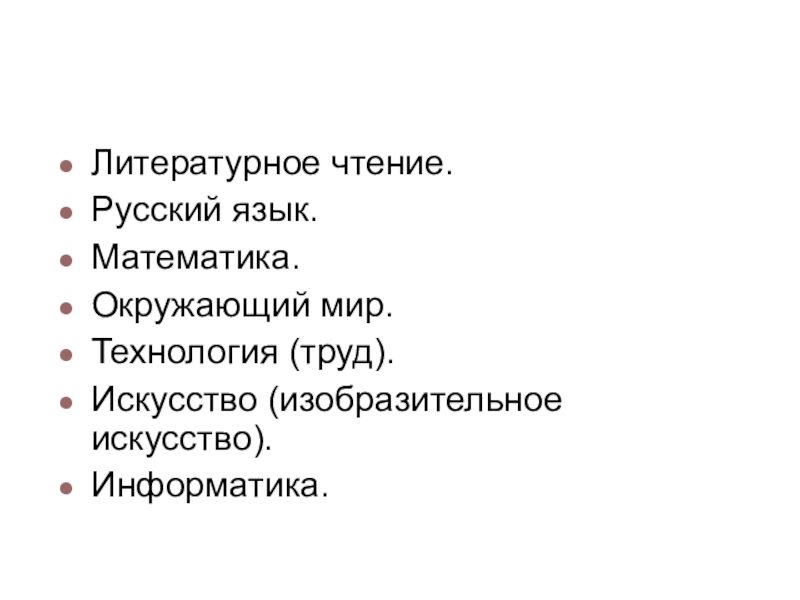 • Литературное чтение.
• Русский язык.
• Математика.
• Окружающий мир.
• Технология (труд).
• Искусство (изобразительное искусство).
• Информатика.